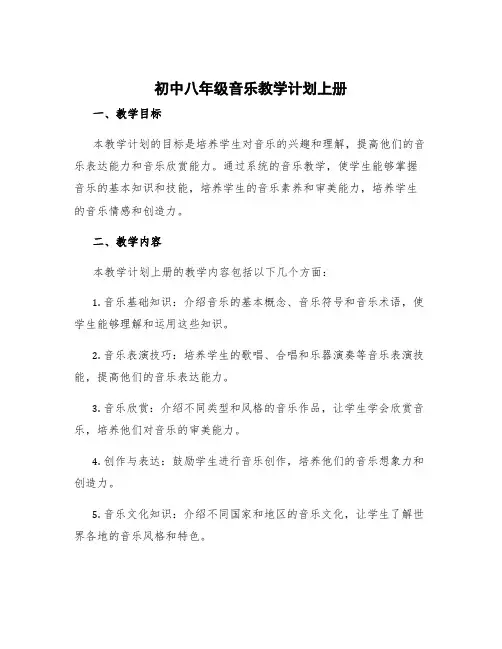 初中八年级音乐教学计划上册

一、教学目标

本教学计划的目标是培养学生对音乐的兴趣和理解，提高他们的音乐表达能力和音乐欣赏能力。通过系统的音乐教学，使学生能够掌握音乐的基本知识和技能，培养学生的音乐素养和审美能力，培养学生的音乐情感和创造力。

二、教学内容

本教学计划上册的教学内容包括以下几个方面：

1. 音乐基础知识：介绍音乐的基本概念、音乐符号和音乐术语，使学生能够理解和运用这些知识。

2. 音乐表演技巧：培养学生的歌唱、合唱和乐器演奏等音乐表演技能，提高他们的音乐表达能力。

3. 音乐欣赏：介绍不同类型和风格的音乐作品，让学生学会欣赏音乐，培养他们对音乐的审美能力。

4. 创作与表达：鼓励学生进行音乐创作，培养他们的音乐想象力和创造力。

5. 音乐文化知识：介绍不同国家和地区的音乐文化，让学生了解世界各地的音乐风格和特色。